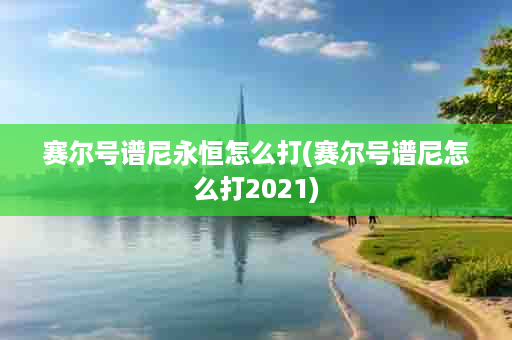 赛尔号谱尼永恒怎么打(赛尔号谱尼怎么打2021)